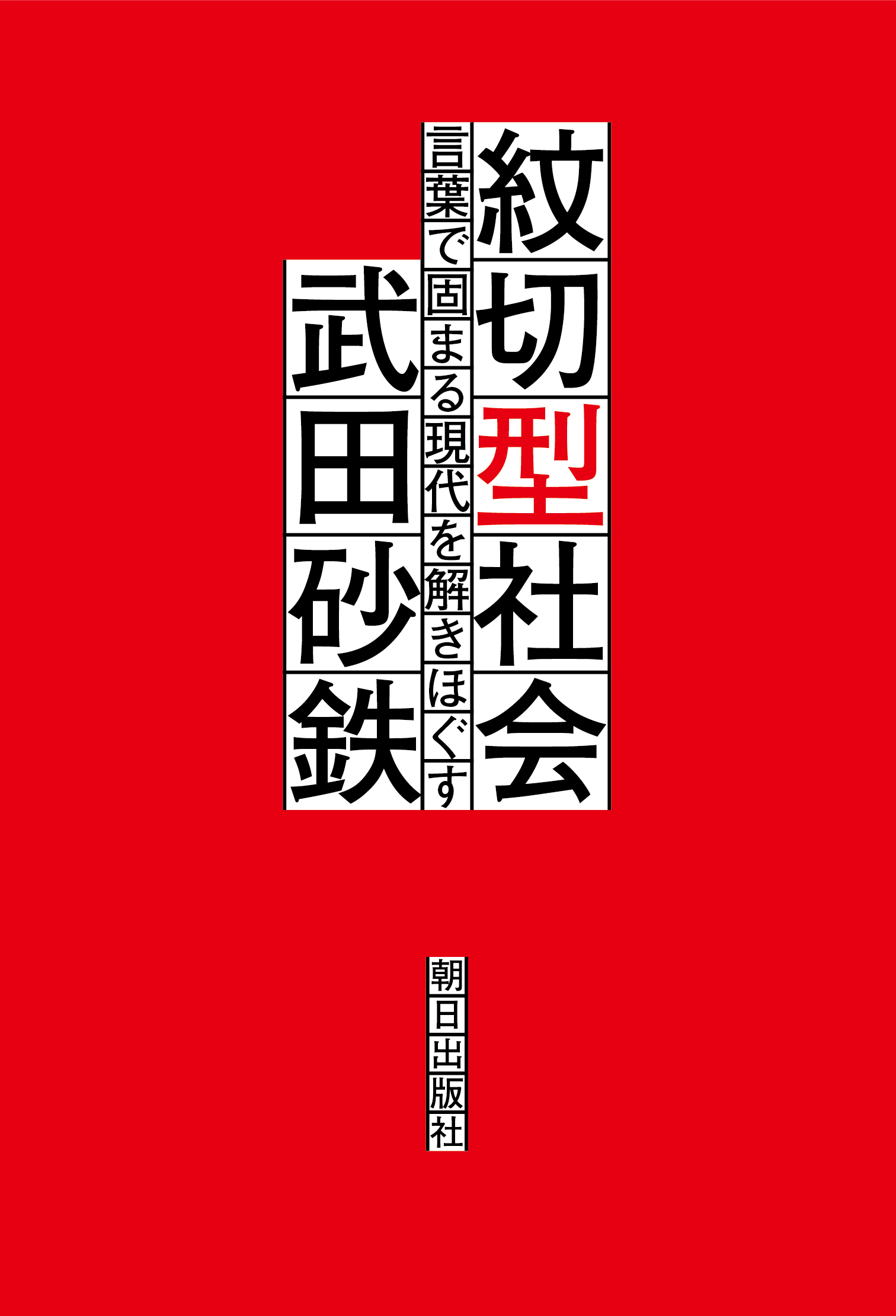 紋切型社会

言葉で固まる現代を解きほぐす

武田砂鉄

朝日出版社